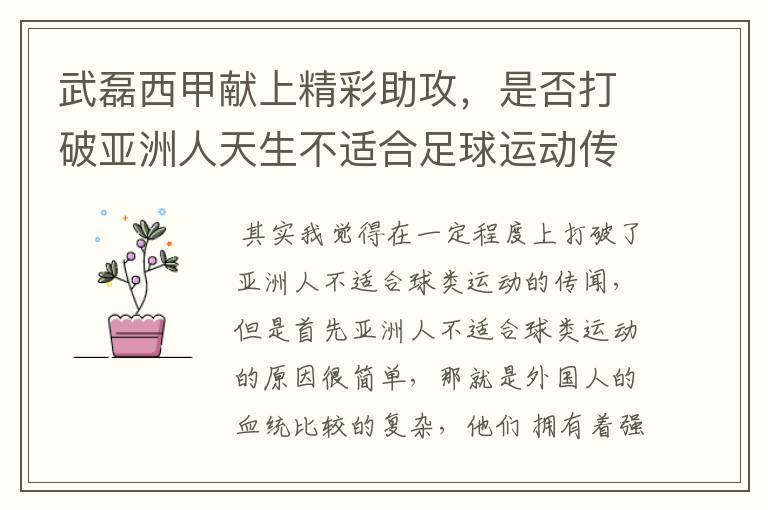 武磊西甲献上精彩助攻，是否打破亚洲人天生不适合足球运动传

其实我觉得在一定程度上打破了亚洲人不适合球类运动的传闻，但是首先亚洲人不适合球类运动的原因很简单，那就是外国人的血统比较的复杂，他们拥有着强